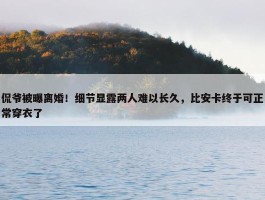 侃爷被曝离婚！细节显露两人难以长久，比安卡终于可正常穿衣了